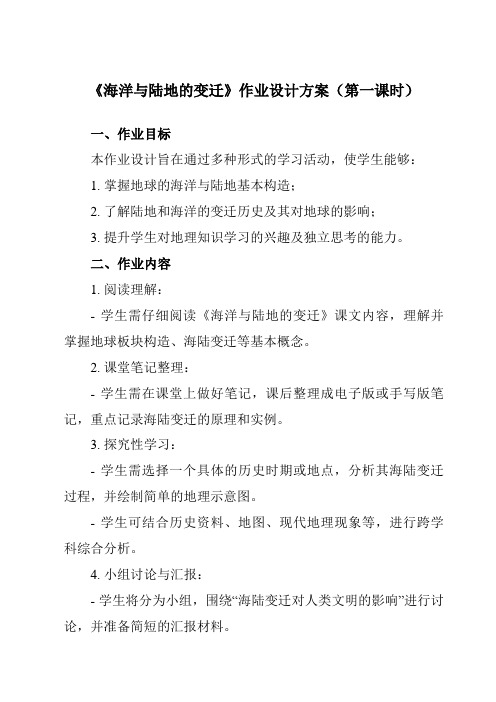 《海洋与陆地的变迁》作业设计方案（第一课时）

一、作业目标

本作业设计旨在通过多种形式的学习活动，使学生能够：

1. 掌握地球的海洋与陆地基本构造；

2. 了解陆地和海洋的变迁历史及其对地球的影响；

3. 提升学生对地理知识学习的兴趣及独立思考的能力。

二、作业内容

1. 阅读理解：

- 学生需仔细阅读《海洋与陆地的变迁》课文内容，理解并掌握地球板块构造、海陆变迁等基本概念。

2. 课堂笔记整理：

- 学生需在课堂上做好笔记，课后整理成电子版或手写版笔记，重点记录海陆变迁的原理和实例。

3. 探究性学习：

- 学生需选择一个具体的历史时期或地点，分析其海陆变迁过程，并绘制简单的地理示意图。

- 学生可结合历史资料、地图、现代地理现象等，进行跨学科综合分析。

4. 小组讨论与汇报：

- 学生将分为小组，围绕“海陆变迁对人类文明的影响”进行讨论，并准备简短的汇报材料。